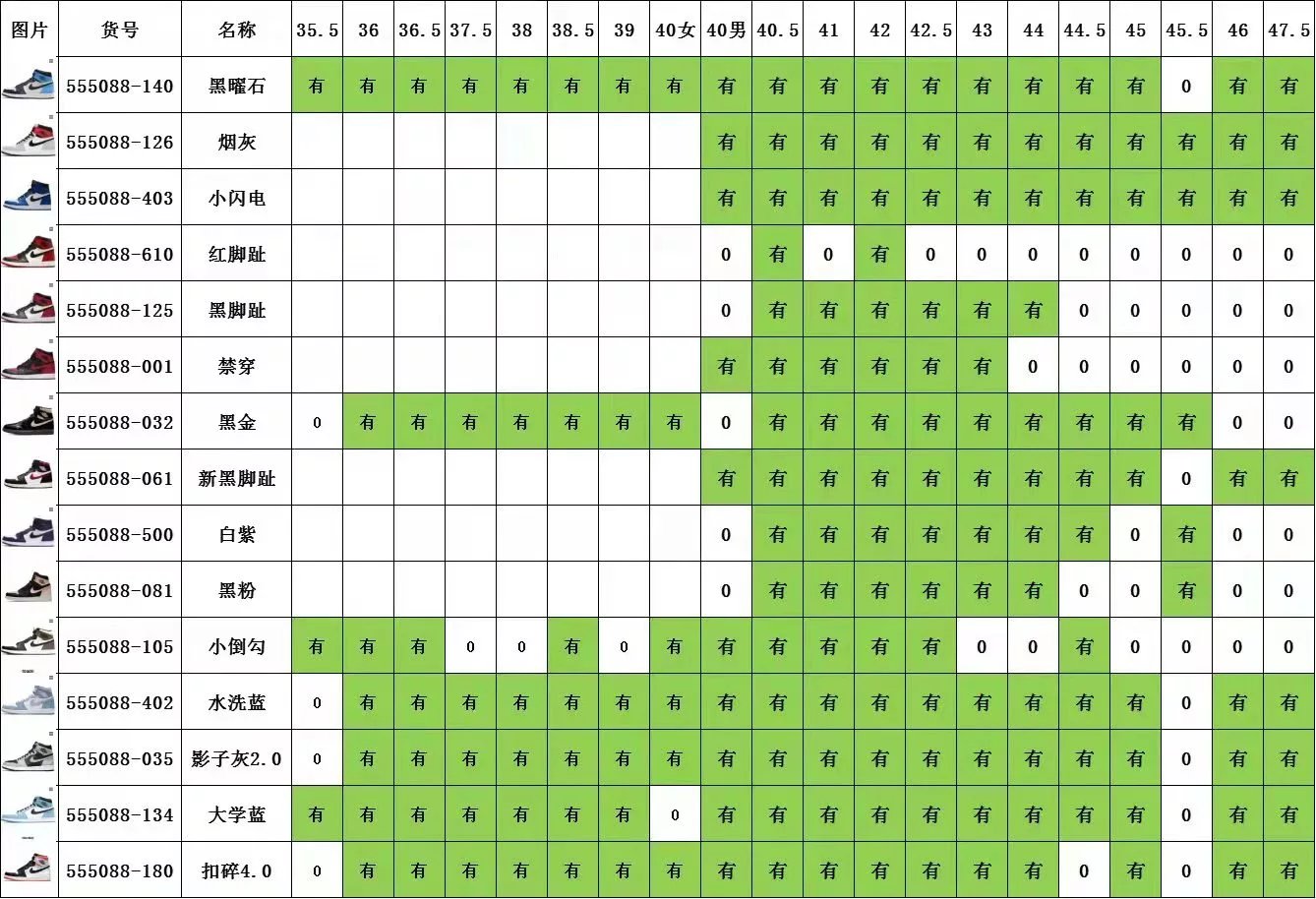 | 图片 | 货号 | 名称 | 35.5 | 36 | 36.5 | 37.5 | 38 | 38.5 | 39 | 40女 | 40男 | 40.5 | 41 | 42 | 42.5 | 43 | 44 | 44.5 | 45 | 45.5 | 46 | 47.5 |
|---|---|---|---|---|---|---|---|---|---|---|---|---|---|---|---|---|---|---|---|---|---|---|
| | 555088-140 | 黑曜石 | 有 | 有 | 有 | 有 | 有 | 有 | 有 | 有 | 有 | 有 | 有 | 有 | 有 | 有 | 有 | 有 | 有 | 0 | 有 | 有 |
| | 555088-126 | 烟灰 | | | | | | | | | 有 | 有 | 有 | 有 | 有 | 有 | 有 | 有 | 有 | 有 | 有 | 有 |
| | 555088-403 | 小闪电 | | | | | | | | | 有 | 有 | 有 | 有 | 有 | 有 | 有 | 有 | 有 | 有 | 有 | 有 |
| | 555088-610 | 红脚趾 | | | | | | | | | 0 | 有 | 0 | 有 | 0 | 0 | 0 | 0 | 0 | 0 | 0 | 0 |
| | 555088-125 | 黑脚趾 | | | | | | | | | 0 | 有 | 有 | 有 | 有 | 有 | 有 | 0 | 0 | 0 | 0 | 0 |
| | 555088-001 | 禁穿 | | | | | | | | | 有 | 有 | 有 | 有 | 有 | 有 | 0 | 0 | 0 | 0 | 0 | 0 |
| | 555088-032 | 黑金 | 0 | 有 | 有 | 有 | 有 | 有 | 有 | 有 | 0 | 有 | 有 | 有 | 有 | 有 | 有 | 有 | 有 | 有 | 0 | 0 |
| | 555088-061 | 新黑脚趾 | | | | | | | | | 有 | 有 | 有 | 有 | 有 | 有 | 有 | 有 | 有 | 0 | 有 | 有 |
| | 555088-500 | 白紫 | | | | | | | | | 0 | 有 | 有 | 有 | 有 | 有 | 有 | 有 | 0 | 有 | 0 | 0 |
| | 555088-081 | 黑粉 | | | | | | | | | 0 | 有 | 有 | 有 | 有 | 有 | 有 | 0 | 0 | 有 | 0 | 0 |
| | 555088-105 | 小倒勾 | 有 | 有 | 有 | 0 | 0 | 有 | 0 | 有 | 有 | 有 | 有 | 有 | 有 | 0 | 0 | 有 | 0 | 0 | 0 | 0 |
| | 555088-402 | 水洗蓝 | 0 | 有 | 有 | 有 | 有 | 有 | 有 | 有 | 有 | 有 | 有 | 有 | 有 | 有 | 有 | 有 | 有 | 0 | 有 | 有 |
| | 555088-035 | 影子灰2.0 | 0 | 有 | 有 | 有 | 有 | 有 | 有 | 有 | 有 | 有 | 有 | 有 | 有 | 有 | 有 | 有 | 有 | 0 | 有 | 有 |
| | 555088-134 | 大学蓝 | 有 | 有 | 有 | 有 | 有 | 有 | 有 | 0 | 有 | 有 | 有 | 有 | 有 | 有 | 有 | 有 | 有 | 0 | 有 | 有 |
| | 555088-180 | 扣碎4.0 | 0 | 有 | 有 | 有 | 有 | 有 | 有 | 有 | 有 | 有 | 有 | 有 | 有 | 有 | 有 | 0 | 有 | 0 | 有 | 有 |